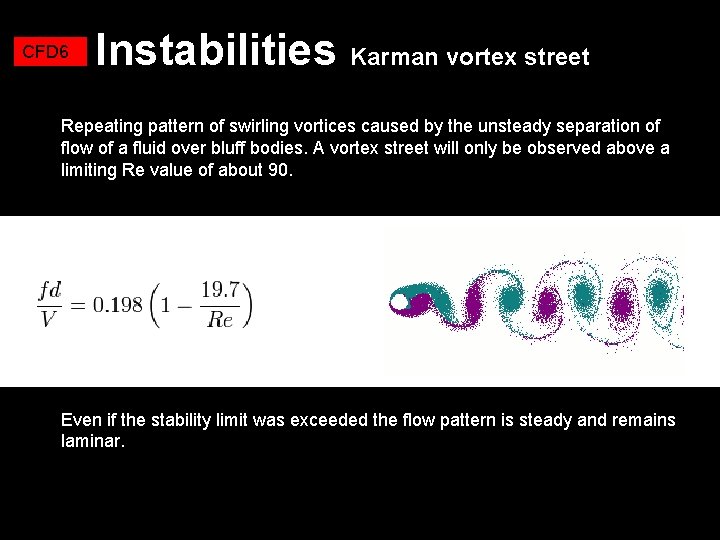 CFD6 Instabilities Karman vortex street

Repeating pattern of swirling vortices caused by the unsteady separation of flow of a fluid over bluff bodies. A vortex street will only be observed above a limiting Re value of about 90.

$\frac{fd}{V} = 0.198\left(1 - \frac{19.7}{Re}\right)$

Even if the stability limit was exceeded the flow pattern is steady and remains laminar.